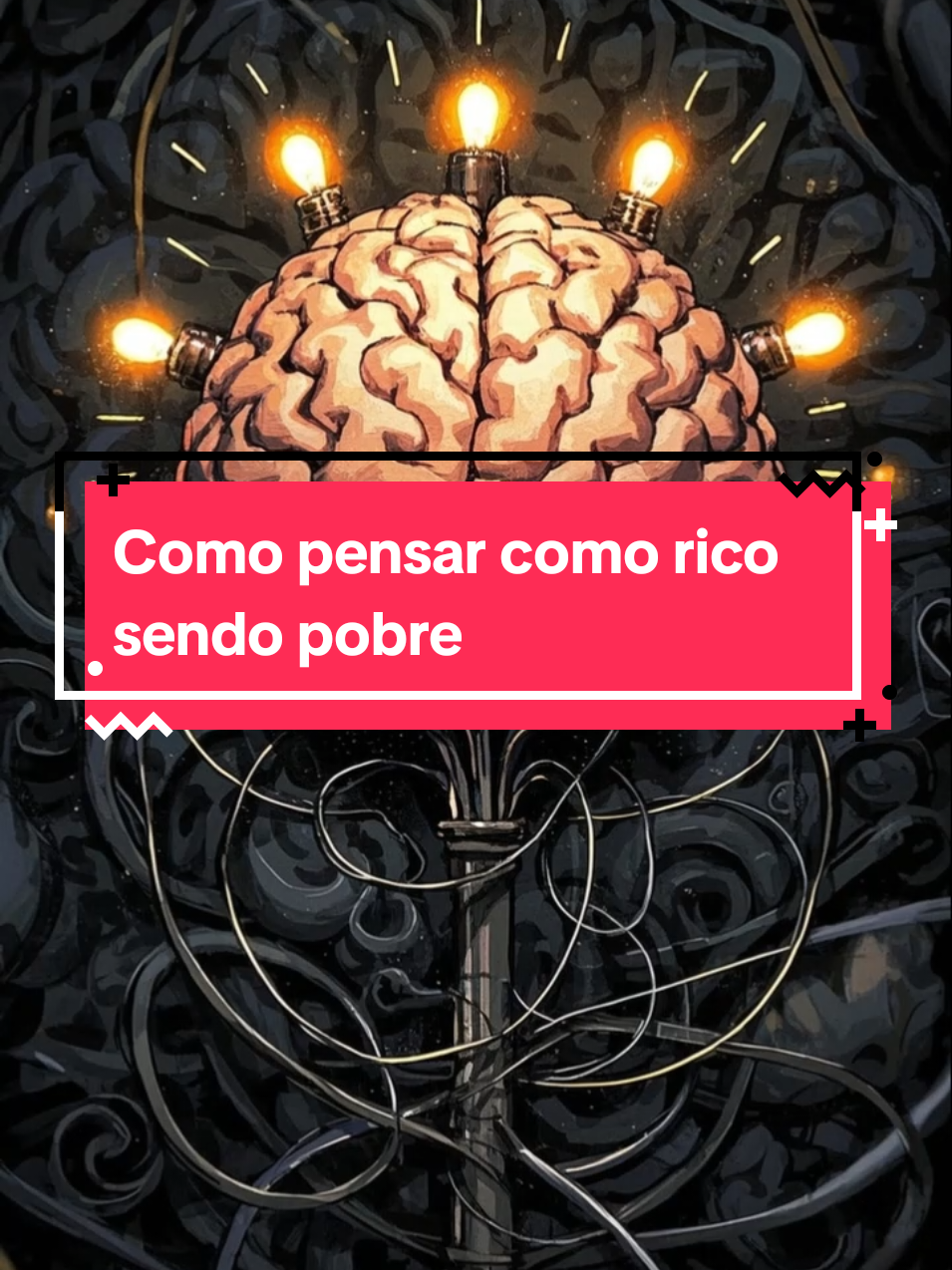 Como pensar como rico sendo pobre